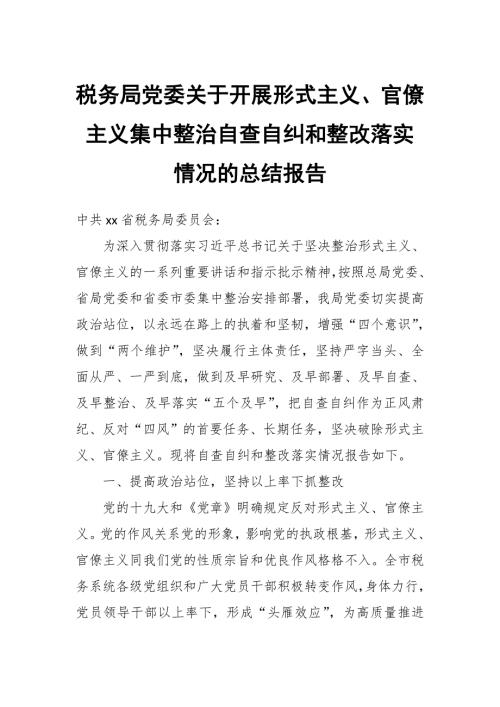 税务局党委关于开展形式主义、官僚主义集中整治自查自纠和整改落实情况的总结报告

中共xx省税务局委员会：

为深入贯彻落实习近平总书记关于坚决整治形式主义、官僚主义的一系列重要讲话和指示批示精神，按照总局党委、省局党委和省委市委集中整治安排部署，我局党委切实提高政治站位，以永远在路上的执着和坚韧，增强“四个意识”，做到“两个维护”，坚决履行主体责任，坚持严字当头、全面从严、一严到底，做到及早研究、及早部署、及早自查、及早整治、及早落实“五个及早”，把自查自纠作为正风肃纪、反对“四风”的首要任务、长期任务，坚决破除形式主义、官僚主义。现将自查自纠和整改落实情况报告如下。

一、提高政治站位，坚持以上率下抓整改

党的十九大和《党章》明确规定反对形式主义、官僚主义。党的作风关系党的形象，影响党的执政根基，形式主义、官僚主义同我们党的性质宗旨和优良作风格格不入。全市税务系统各级党组织和广大党员干部积极转变作风，身体力行，党员领导干部以上率下，形成“头雁效应”，为高质量推进